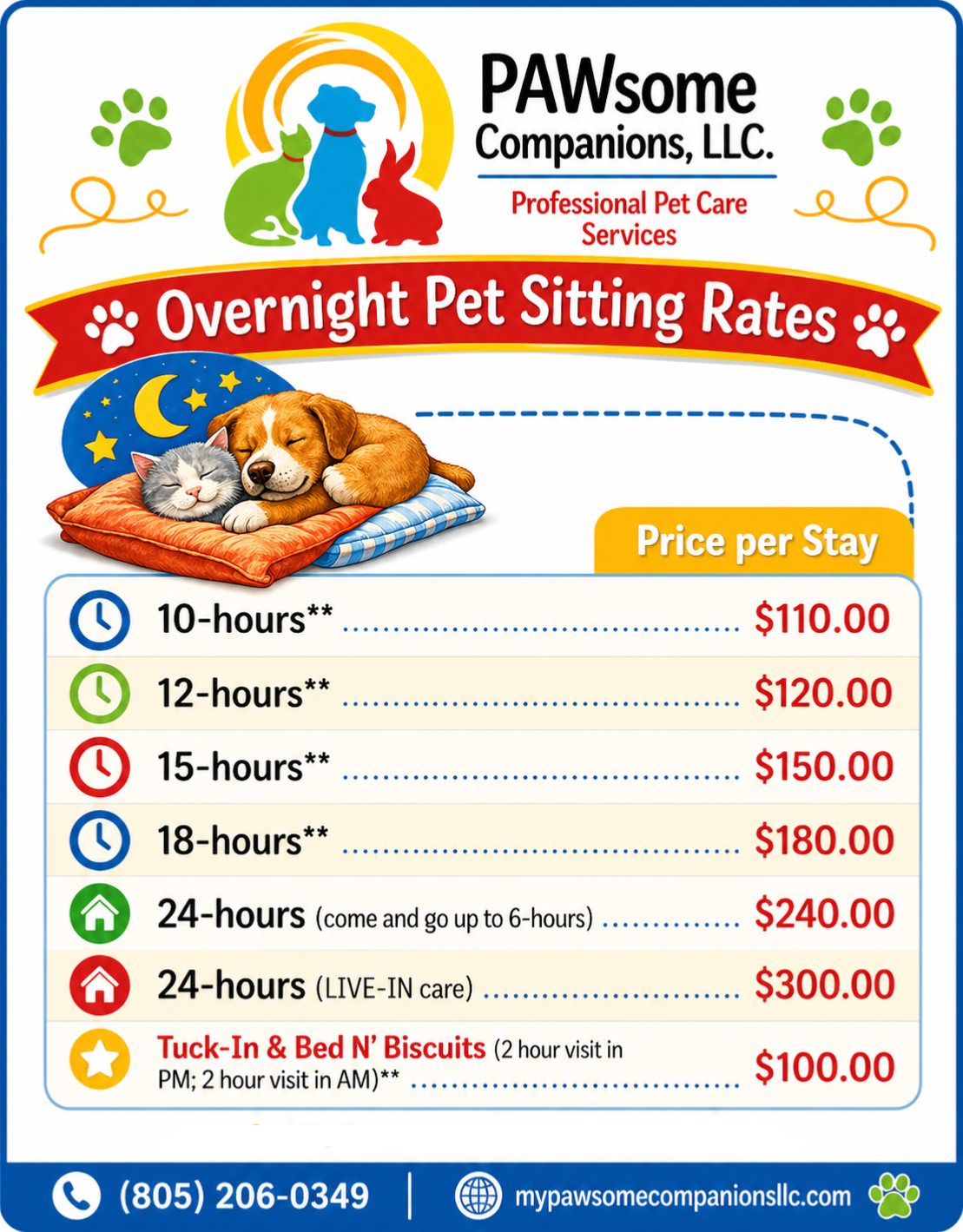 PAWsome Companions, LLC.

Professional Pet Care Services

Overnight Pet Sitting Rates

Price per Stay

10-hours** $110.00

12-hours** $120.00

15-hours** $150.00

18-hours** $180.00

24-hours (come and go up to 6-hours) $240.00

24-hours (LIVE-IN care) $300.00

Tuck-In & Bed N' Biscuits (2 hour visit in PM; 2 hour visit in AM)** $100.00

(805) 206-0349

mypawsomecompanionsllc.com